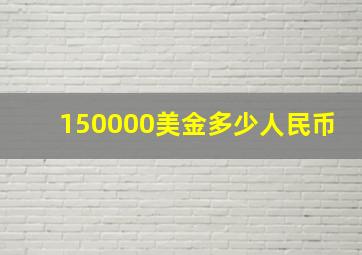 150000美金多少人民币